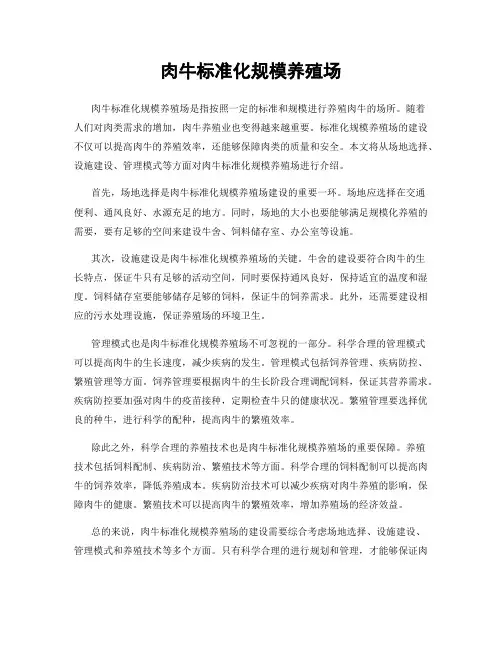 肉牛标准化规模养殖场

肉牛标准化规模养殖场是指按照一定的标准和规模进行养殖肉牛的场所。随着人们对肉类需求的增加，肉牛养殖业也变得越来越重要。标准化规模养殖场的建设不仅可以提高肉牛的养殖效率，还能够保障肉类的质量和安全。本文将从场地选择、设施建设、管理模式等方面对肉牛标准化规模养殖场进行介绍。

首先，场地选择是肉牛标准化规模养殖场建设的重要一环。场地应选择在交通便利、通风良好、水源充足的地方。同时，场地的大小也要能够满足规模化养殖的需要，要有足够的空间来建设牛舍、饲料储存室、办公室等设施。

其次，设施建设是肉牛标准化规模养殖场的关键。牛舍的建设要符合肉牛的生长特点，保证牛只有足够的活动空间，同时要保持通风良好，保持适宜的温度和湿度。饲料储存室要能够储存足够的饲料，保证牛的饲养需求。此外，还需要建设相应的污水处理设施，保证养殖场的环境卫生。

管理模式也是肉牛标准化规模养殖场不可忽视的一部分。科学合理的管理模式可以提高肉牛的生长速度，减少疾病的发生。管理模式包括饲养管理、疾病防控、繁殖管理等方面。饲养管理要根据肉牛的生长阶段合理调配饲料，保证其营养需求。疾病防控要加强对肉牛的疫苗接种，定期检查牛只的健康状况。繁殖管理要选择优良的种牛，进行科学的配种，提高肉牛的繁殖效率。

除此之外，科学合理的养殖技术也是肉牛标准化规模养殖场的重要保障。养殖技术包括饲料配制、疾病防治、繁殖技术等方面。科学合理的饲料配制可以提高肉牛的饲养效率，降低养殖成本。疾病防治技术可以减少疾病对肉牛养殖的影响，保障肉牛的健康。繁殖技术可以提高肉牛的繁殖效率，增加养殖场的经济效益。

总的来说，肉牛标准化规模养殖场的建设需要综合考虑场地选择、设施建设、管理模式和养殖技术等多个方面。只有科学合理的进行规划和管理，才能够保证肉